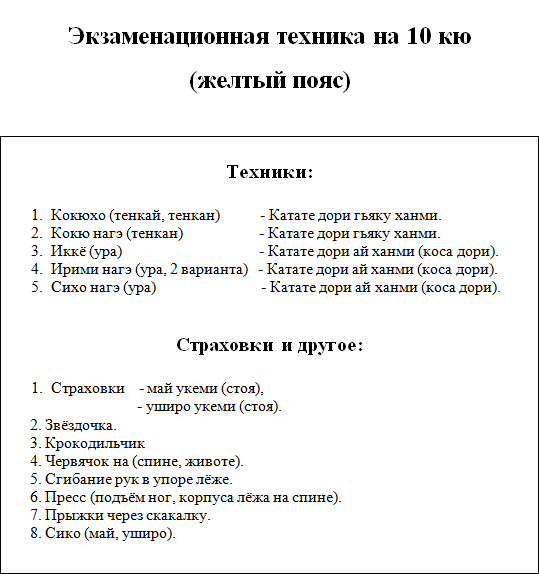 Экзаменационная техника на 10 кю

(желтый пояс)

Техники:

1. Кокюхо (тенкай, тенкан) - Катате дори гьяку ханми.
2. Кокю нагэ (тенкан) - Катате дори гьяку ханми.
3. Иккё (ура) - Катате дори ай ханми (коса дори).
4. Ирими нагэ (ура, 2 варианта) - Катате дори ай ханми (коса дори).
5. Сихо нагэ (ура) - Катате дори ай ханми (коса дори).

Страховки и другое:

1. Страховки - май укеми (стоя),
- уширо укеми (стоя).
2. Звёздочка.
3. Крокодильчик
4. Червячок на (спине, животе).
5. Сгибание рук в упоре лёже.
6. Пресс (подъём ног, корпуса лёжа на спине).
7. Прыжки через скакалку.
8. Сико (май, уширо).